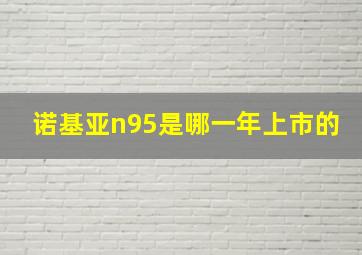 诺基亚n95是哪一年上市的